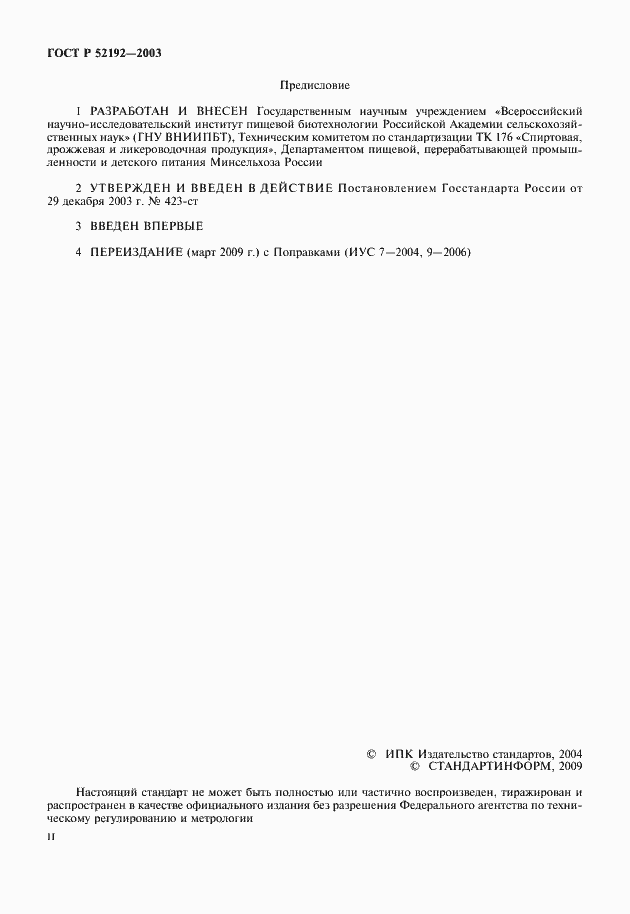 ГОСТ Р 52192—2003

Предисловие

1 РАЗРАБОТАН И ВНЕСЕН Государственным научным учреждением «Всероссийский научно-исследовательский институт пищевой биотехнологии Российской Академии сельскохозяйственных наук» (ГНУ ВНИИПБТ), Техническим комитетом по стандартизации ТК 176 «Спиртовая, дрожжевая и ликероводочная продукция», Департаментом пищевой, перерабатывающей промышленности и детского питания Минсельхоза России

2 УТВЕРЖДЕН И ВВЕДЕН В ДЕЙСТВИЕ Постановлением Госстандарта России от 29 декабря 2003 г. № 423-ст

3 ВВЕДЕН ВПЕРВЫЕ

4 ПЕРЕИЗДАНИЕ (март 2009 г.) с Поправками (ИУС 7—2004, 9—2006)

© ИПК Издательство стандартов, 2004
© СТАНДАРТИНФОРМ, 2009

Настоящий стандарт не может быть полностью или частично воспроизведен, тиражирован и распространен в качестве официального издания без разрешения Федерального агентства по техническому регулированию и метрологии

II